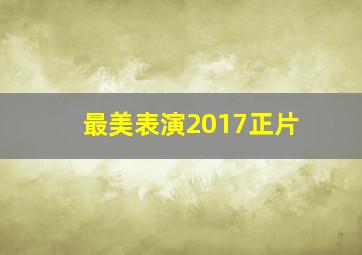 最美表演2017正片